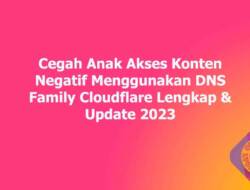 Cegah Anak Akses Konten Negatif Menggunakan DNS Family Cloudflare Lengkap & Update 2023